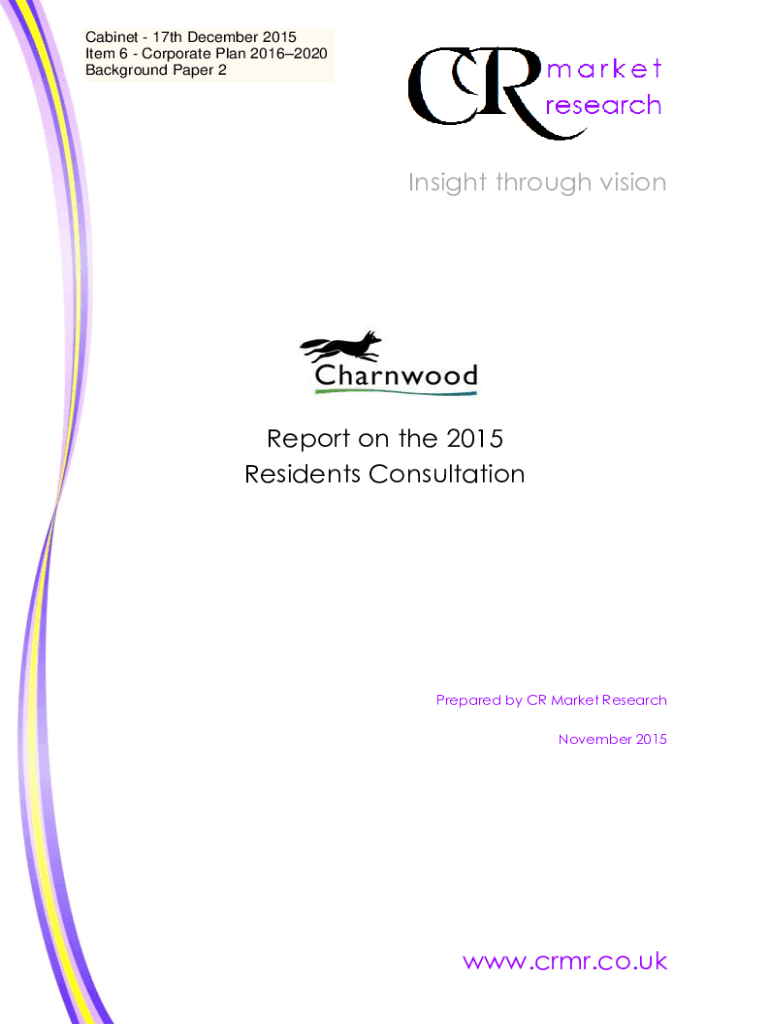 Cabinet - 17th December 2015
Item 6 - Corporate Plan 2016–2020
Background Paper 2

CR market research

Insight through vision

Charnwood

Report on the 2015
Residents Consultation

Prepared by CR Market Research

November 2015

www.crmr.co.uk